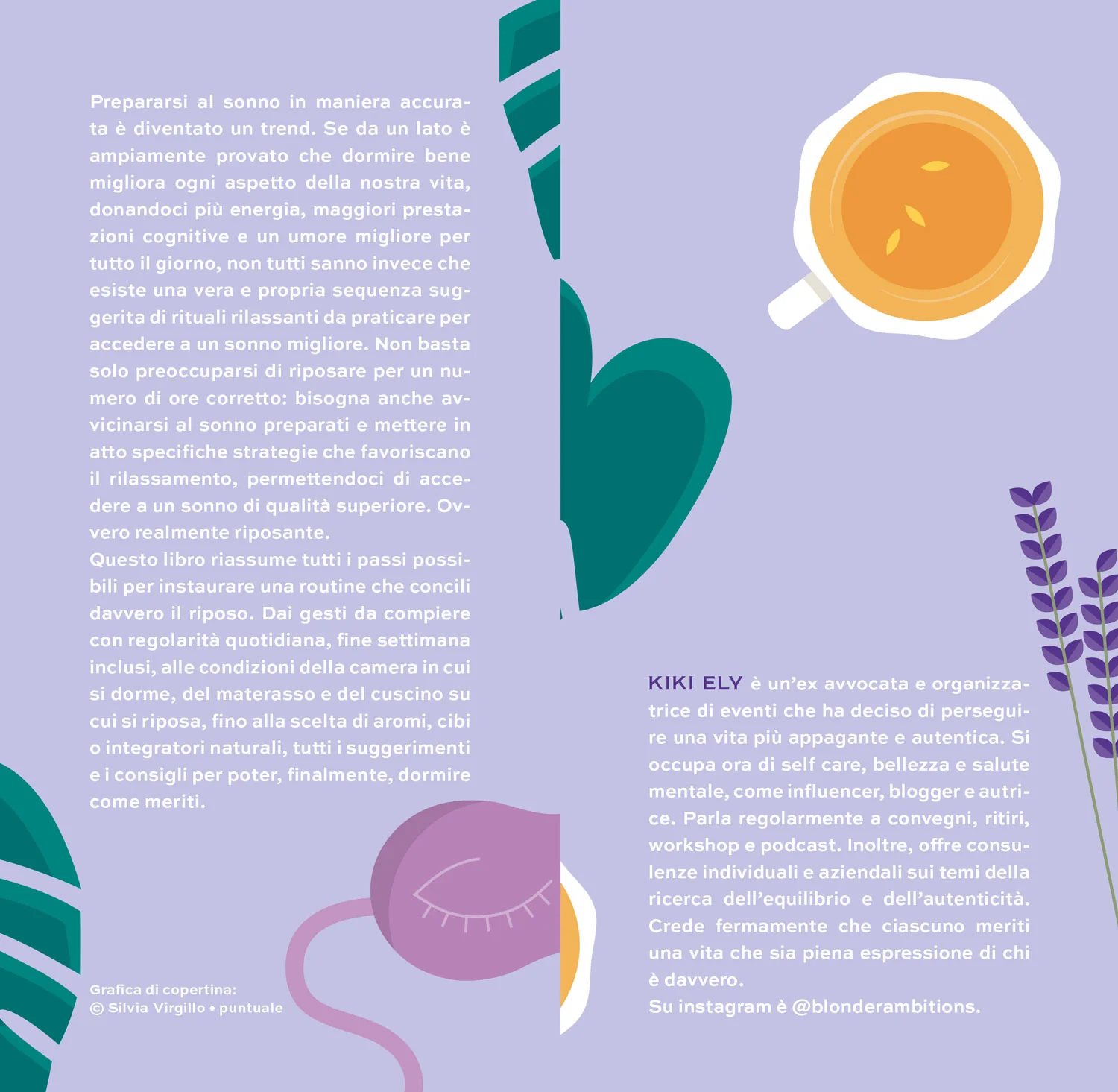 Prepararsi al sonno in maniera accurata è diventato un trend. Se da un lato è ampiamente provato che dormire bene migliora ogni aspetto della nostra vita, donandoci più energia, maggiori prestazioni cognitive e un umore migliore per tutto il giorno, non tutti sanno invece che esiste una vera e propria sequenza suggerita di rituali rilassanti da praticare per accedere a un sonno migliore. Non basta solo preoccuparsi di riposare per un numero di ore corretto: bisogna anche avvicinarsi al sonno preparati e mettere in atto specifiche strategie che favoriscano il rilassamento, permettendoci di accedere a un sonno di qualità superiore. Ovvero realmente riposante.
Questo libro riassume tutti i passi possibili per instaurare una routine che concili davvero il riposo. Dai gesti da compiere con regolarità quotidiana, fine settimana inclusi, alle condizioni della camera in cui si dorme, del materasso e del cuscino su cui si riposa, fino alla scelta di aromi, cibi o integratori naturali, tutti i suggerimenti e i consigli per poter, finalmente, dormire come meriti.

Grafica di copertina:
© Silvia Virgillo • puntuale

KIKI ELY è un'ex avvocata e organizzatrice di eventi che ha deciso di perseguire una vita più appagante e autentica. Si occupa ora di self care, bellezza e salute mentale, come influencer, blogger e autrice. Parla regolarmente a convegni, ritiri, workshop e podcast. Inoltre, offre consulenze individuali e aziendali sui temi della ricerca dell'equilibrio e dell'autenticità. Crede fermamente che ciascuno meriti una vita che sia piena espressione di chi è davvero.
Su instagram è @blonderambitions.